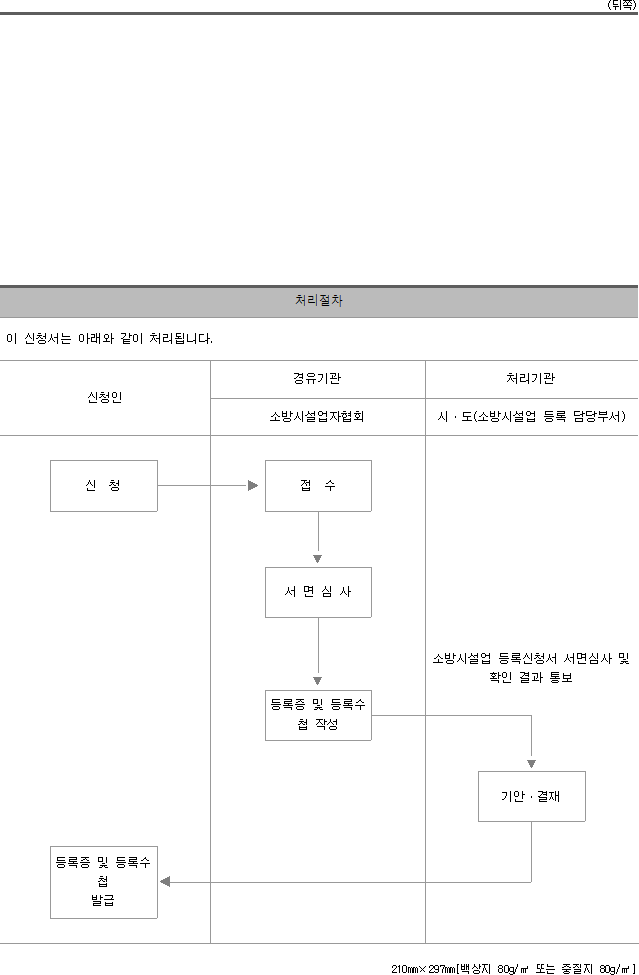 (뒤쪽)

처리절차

이 신청서는 아래와 같이 처리됩니다.

| 신청인 | 경유기관 | 처리기관 |
|---|---|---|
| | 소방시설업자협회 | 시 · 도(소방시설업 등록 담당부서) |

신 청

접 수

서 면 심 사

소방시설업 등록신청서 서면심사 및 확인 결과 통보

등록증 및 등록수첩 작성

기안 · 결재

등록증 및 등록수첩 발급

210㎜×297㎜[백상지 80g/㎡ 또는 중질지 80g/㎡]